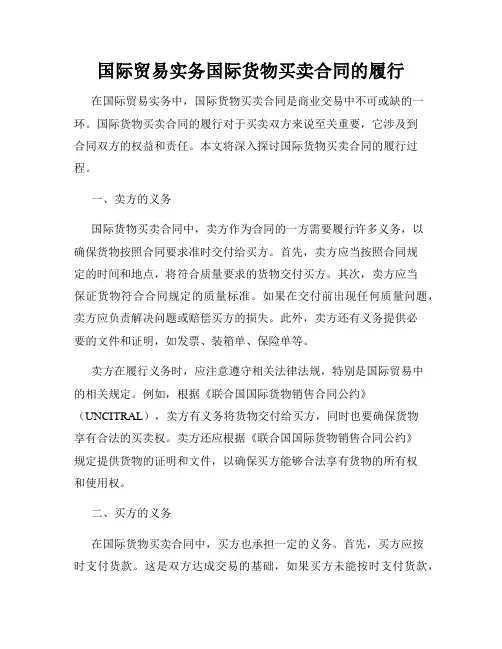 国际贸易实务国际货物买卖合同的履行

在国际贸易实务中，国际货物买卖合同是商业交易中不可或缺的一环。国际货物买卖合同的履行对于买卖双方来说至关重要，它涉及到合同双方的权益和责任。本文将深入探讨国际货物买卖合同的履行过程。

一、卖方的义务

国际货物买卖合同中，卖方作为合同的一方需要履行许多义务，以确保货物按照合同要求准时交付给买方。首先，卖方应当按照合同规定的时间和地点，将符合质量要求的货物交付买方。其次，卖方应当保证货物符合合同规定的质量标准。如果在交付前出现任何质量问题，卖方应负责解决问题或赔偿买方的损失。此外，卖方还有义务提供必要的文件和证明，如发票、装箱单、保险单等。

卖方在履行义务时，应注意遵守相关法律法规，特别是国际贸易中的相关规定。例如，根据《联合国国际货物销售合同公约》（UNCITRAL），卖方有义务将货物交付给买方，同时也要确保货物享有合法的买卖权。卖方还应根据《联合国国际货物销售合同公约》规定提供货物的证明和文件，以确保买方能够合法享有货物的所有权和使用权。

二、买方的义务

在国际货物买卖合同中，买方也承担一定的义务。首先，买方应按时支付货款。这是双方达成交易的基础，如果买方未能按时支付货款，